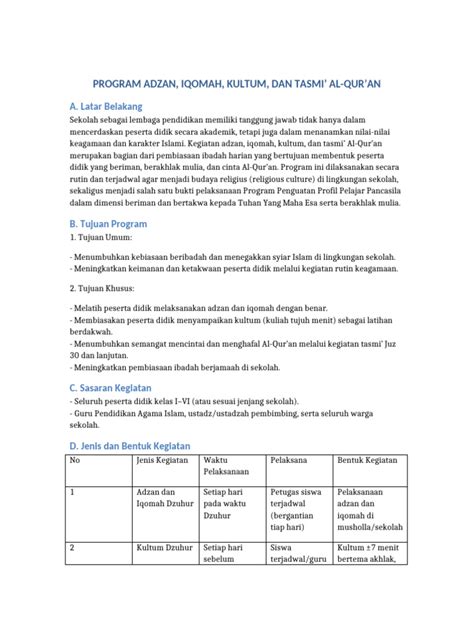 PROGRAM ADZAN, IQOMAH, KULTUM, DAN TASMI' AL-QUR'AN

A. Latar Belakang

Sekolah sebagai lembaga pendidikan memiliki tanggung jawab tidak hanya dalam mencerdaskan peserta didik secara akademik, tetapi juga dalam menanamkan nilai-nilai keagamaan dan karakter Islami. Kegiatan adzan, iqomah, kultum, dan tasmi' Al-Qur'an merupakan bagian dari pembiasaan ibadah harian yang bertujuan membentuk peserta didik yang beriman, berakhlak mulia, dan cinta Al-Qur'an. Program ini dilaksanakan secara rutin dan terjadwal agar menjadi budaya religius (religious culture) di lingkungan sekolah, sekaligus menjadi salah satu bukti pelaksanaan Program Penguatan Profil Pelajar Pancasila dalam dimensi beriman dan bertakwa kepada Tuhan Yang Maha Esa serta berakhlak mulia.

B. Tujuan Program

1. Tujuan Umum:

- Menumbuhkan kebiasaan beribadah dan menegakkan syiar Islam di lingkungan sekolah.
- Meningkatkan keimanan dan ketakwaan peserta didik melalui kegiatan rutin keagamaan.

2. Tujuan Khusus:

- Melatih peserta didik melaksanakan adzan dan iqomah dengan benar.
- Membiasakan peserta didik menyampaikan kultum (kuliah tujuh menit) sebagai latihan berdakwah.
- Menumbuhkan semangat mencintai dan menghafal Al-Qur'an melalui kegiatan tasmi' Juz 30 dan lanjutan.
- Meningkatkan pembiasaan ibadah berjamaah di sekolah.

C. Sasaran Kegiatan

- Seluruh peserta didik kelas I–VI (atau sesuai jenjang sekolah).
- Guru Pendidikan Agama Islam, ustadz/ustadzah pembimbing, serta seluruh warga sekolah.

D. Jenis dan Bentuk Kegiatan

| No | Jenis Kegiatan | Waktu Pelaksanaan | Pelaksana | Bentuk Kegiatan |
|---|---|---|---|---|
| 1 | Adzan dan Iqomah Dzuhur | Setiap hari pada waktu Dzuhur | Petugas siswa terjadwal (bergantian tiap hari) | Pelaksanaan adzan dan iqomah di musholla/sekolah |
| 2 | Kultum Dzuhur | Setiap hari sebelum | Siswa terjadwal/guru | Kultum ±7 menit bertema akhlak, |